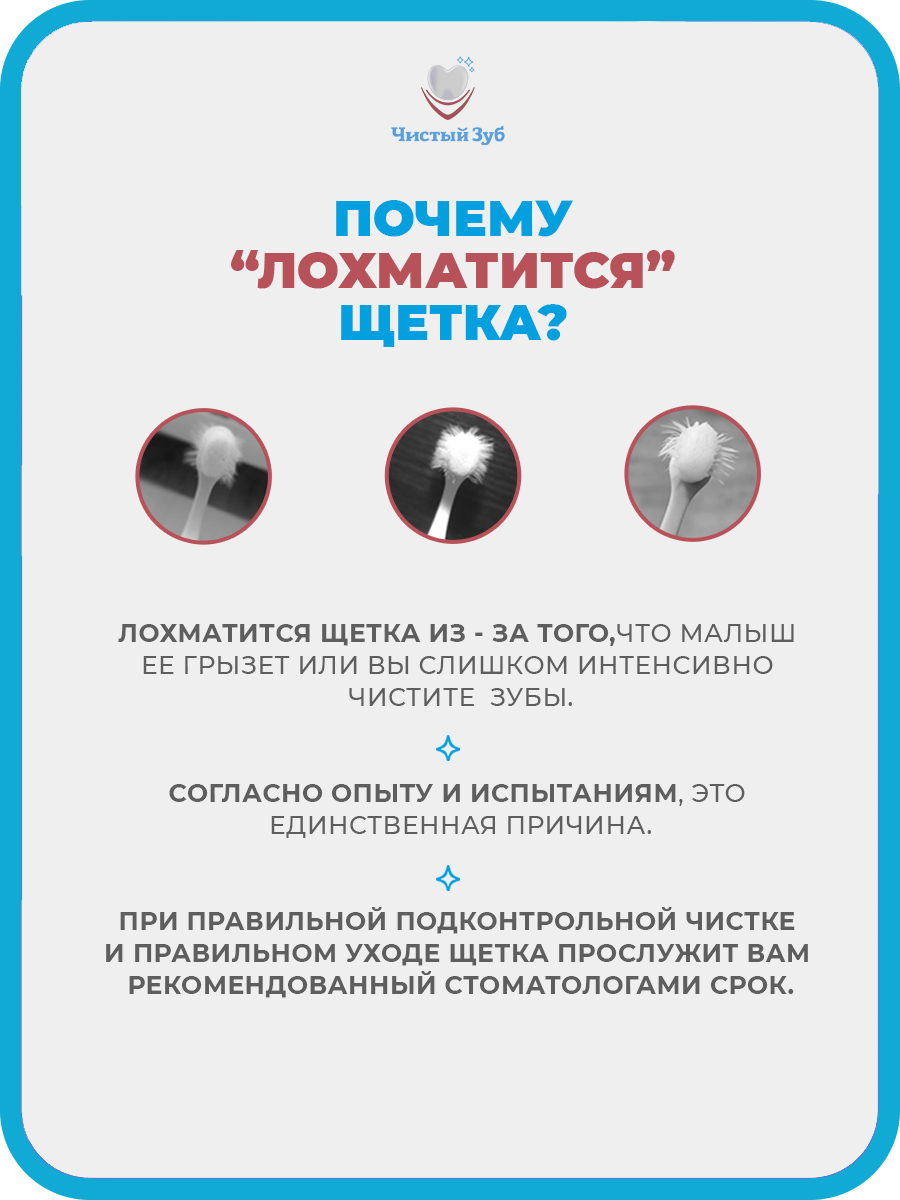 Чистый Зуб

ПОЧЕМУ
“ЛОХМАТИТСЯ”
ЩЕТКА?

ЛОХМАТИТСЯ ЩЕТКА ИЗ - ЗА ТОГО,ЧТО МАЛЫШ ЕЕ ГРЫЗЕТ ИЛИ ВЫ СЛИШКОМ ИНТЕНСИВНО ЧИСТИТЕ ЗУБЫ.

СОГЛАСНО ОПЫТУ И ИСПЫТАНИЯМ, ЭТО ЕДИНСТВЕННАЯ ПРИЧИНА.

ПРИ ПРАВИЛЬНОЙ ПОДКОНТРОЛЬНОЙ ЧИСТКЕ И ПРАВИЛЬНОМ УХОДЕ ЩЕТКА ПРОСЛУЖИТ ВАМ РЕКОМЕНДОВАННЫЙ СТОМАТОЛОГАМИ СРОК.